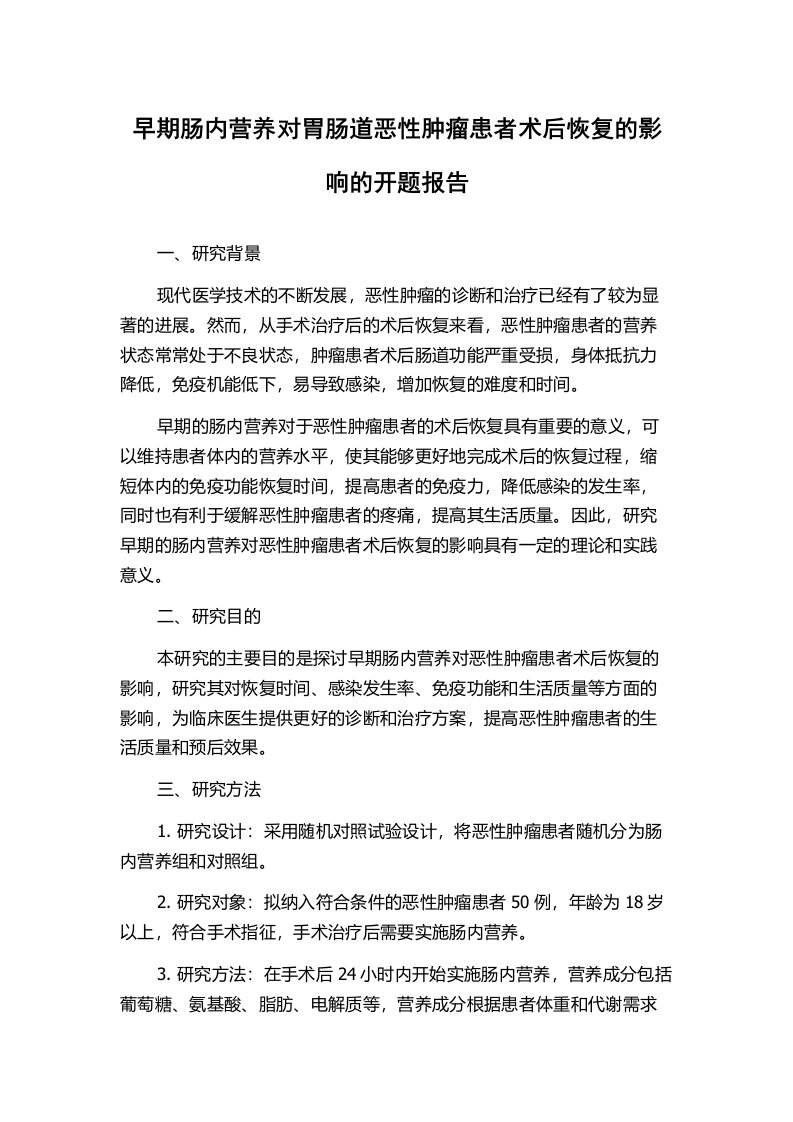 早期肠内营养对胃肠道恶性肿瘤患者术后恢复的影响的开题报告

一、研究背景

现代医学技术的不断发展，恶性肿瘤的诊断和治疗已经有了较为显著的进展。然而，从手术治疗后的术后恢复来看，恶性肿瘤患者的营养状态常常处于不良状态，肿瘤患者术后肠道功能严重受损，身体抵抗力降低，免疫机能低下，易导致感染，增加恢复的难度和时间。

早期的肠内营养对于恶性肿瘤患者的术后恢复具有重要的意义，可以维持患者体内的营养水平，使其能够更好地完成术后的恢复过程，缩短体内的免疫功能恢复时间，提高患者的免疫力，降低感染的发生率，同时也有利于缓解恶性肿瘤患者的疼痛，提高其生活质量。因此，研究早期的肠内营养对恶性肿瘤患者术后恢复的影响具有一定的理论和实践意义。

二、研究目的

本研究的主要目的是探讨早期肠内营养对恶性肿瘤患者术后恢复的影响，研究其对恢复时间、感染发生率、免疫功能和生活质量等方面的影响，为临床医生提供更好的诊断和治疗方案，提高恶性肿瘤患者的生活质量和预后效果。

三、研究方法

1. 研究设计：采用随机对照试验设计，将恶性肿瘤患者随机分为肠内营养组和对照组。

2. 研究对象：拟纳入符合条件的恶性肿瘤患者 50 例，年龄为 18 岁以上，符合手术指征，手术治疗后需要实施肠内营养。

3. 研究方法：在手术后 24 小时内开始实施肠内营养，营养成分包括葡萄糖、氨基酸、脂肪、电解质等，营养成分根据患者体重和代谢需求